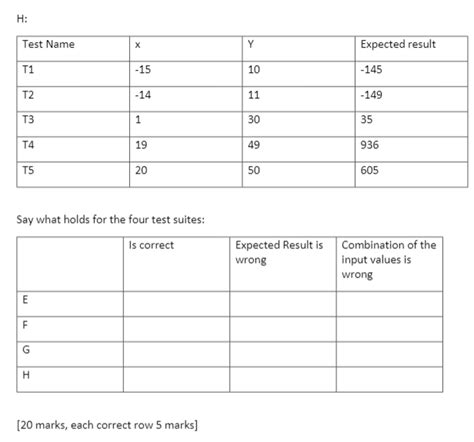 H:

| Test Name | x | Y | Expected result |
|---|---|---|---|
| T1 | -15 | 10 | -145 |
| T2 | -14 | 11 | -149 |
| T3 | 1 | 30 | 35 |
| T4 | 19 | 49 | 936 |
| T5 | 20 | 50 | 605 |

Say what holds for the four test suites:

| | Is correct | Expected Result is wrong | Combination of the input values is wrong |
|---|---|---|---|
| E | | | |
| F | | | |
| G | | | |
| H | | | |

[20 marks, each correct row 5 marks]